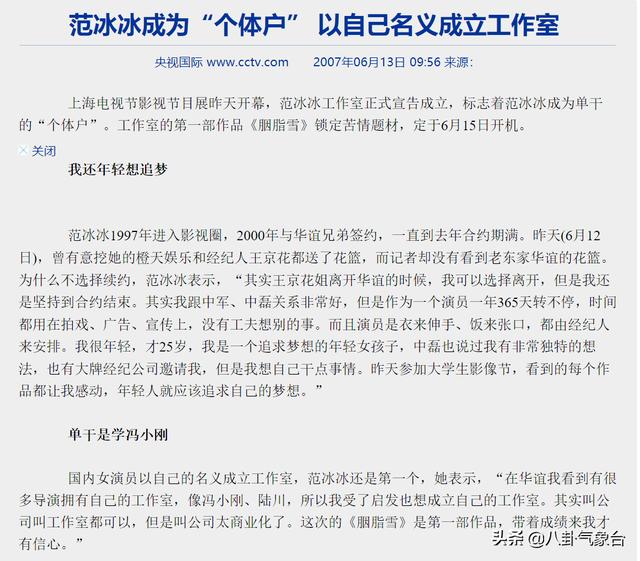 范冰冰成为“个体户” 以自己名义成立工作室

央视国际 www.cctv.com 2007年06月13日 09:56 来源:

上海电视节影视节目展昨天开幕，范冰冰工作室正式宣告成立，标志着范冰冰成为单干的“个体户”。工作室的第一部作品《胭脂雪》锁定苦情题材，定于6月15日开机。

关闭

我还年轻想追梦

范冰冰1997年进入影视圈，2000年与华谊兄弟签约，一直到去年合约期满。昨天(6月12日)，曾有意挖她的橙天娱乐和经纪人王京花都送了花篮，而记者却没有看到老东家华谊的花篮。为什么不选择续约，范冰冰表示，“其实王京花姐离开华谊的时候，我可以选择离开，但是我还是坚持到合约结束。其实我跟中军、中磊关系非常好，但是作为一个演员一年365天转不停，时间都用在拍戏、广告、宣传上，没有工夫想别的事。而且演员是衣来伸手、饭来张口，都由经纪人来安排。我很年轻，才25岁，我是一个追求梦想的年轻女孩子，中磊也说过我有非常独特的想法，也有大牌经纪公司邀请我，但是我想自己干点事情。昨天参加大学生影像节，看到的每个作品都让我感动，年轻人就应该追求自己的梦想。”

单干是学冯小刚

国内女演员以自己的名义成立工作室，范冰冰还是第一个，她表示，“在华谊我看到有很多导演拥有自己的工作室，像冯小刚、陆川，所以我受了启发也想成立自己的工作室。其实叫公司叫工作室都可以，但是叫公司太商业化了。这次的《胭脂雪》是第一部作品，带着成绩来我才有信心。”

头条 @八卦气象台